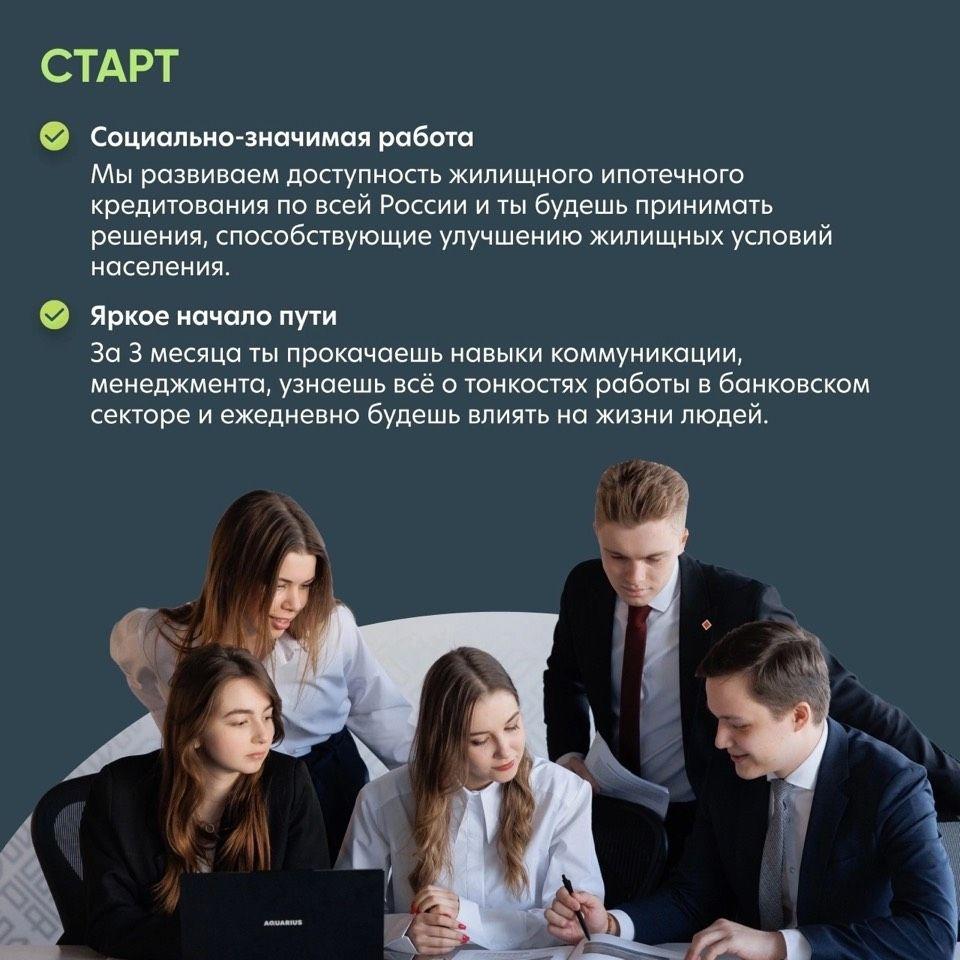 СТАРТ

Социально-значимая работа
Мы развиваем доступность жилищного ипотечного кредитования по всей России и ты будешь принимать решения, способствующие улучшению жилищных условий населения.

Яркое начало пути
За 3 месяца ты прокачаешь навыки коммуникации, менеджмента, узнаешь всё о тонкостях работы в банковском секторе и ежедневно будешь влиять на жизни людей.

AQUARIUS